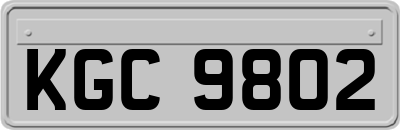 KGC 9802